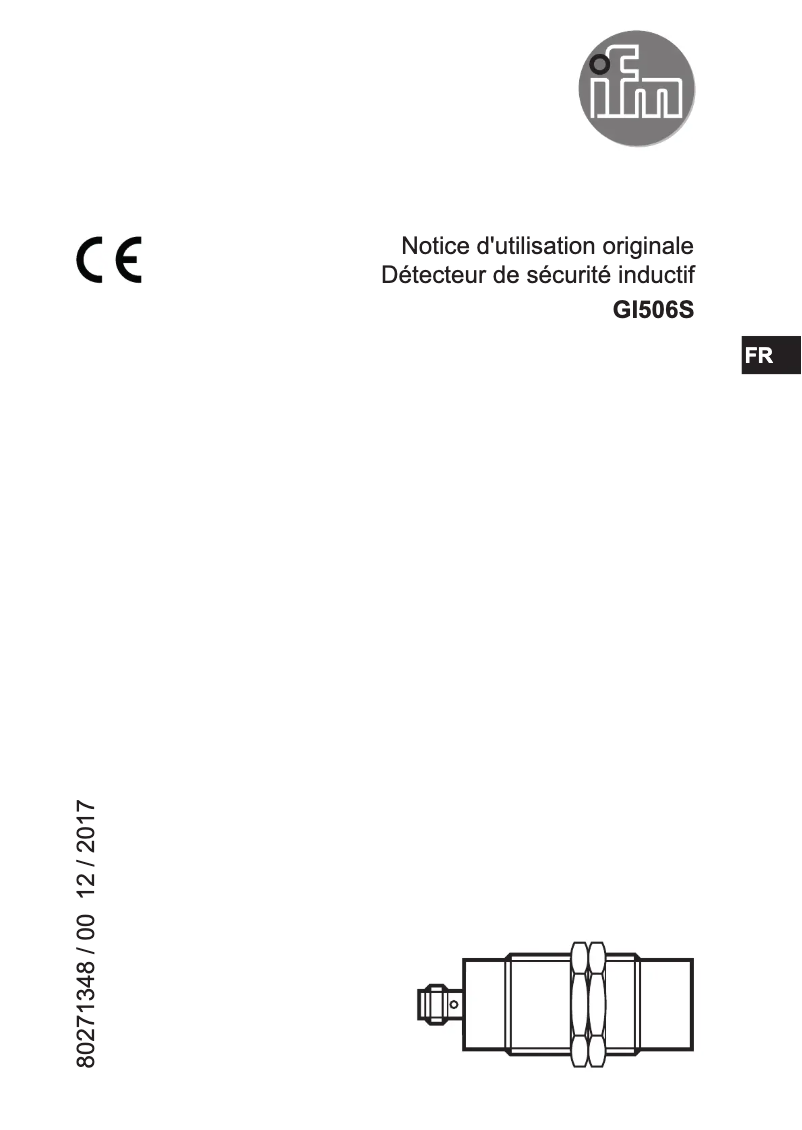 ifm

CE

Notice d'utilisation originale
Détecteur de sécurité inductif
GI506S

FR

80271348 / 00 12 / 2017